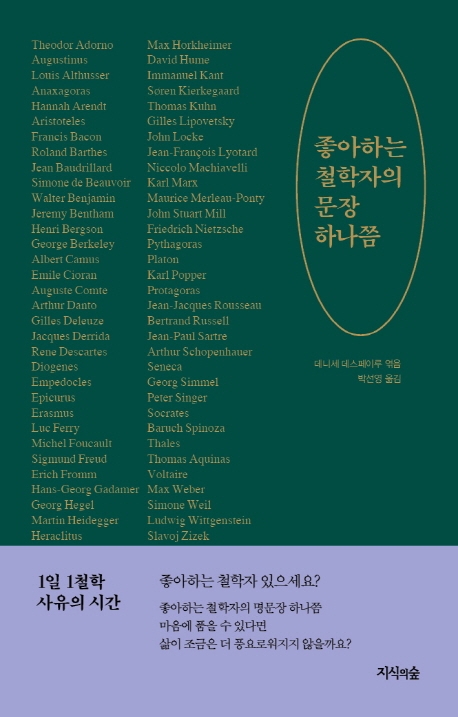 Theodor Adorno
Augustinus
Louis Althusser
Anaxagoras
Hannah Arendt
Aristoteles
Francis Bacon
Roland Barthes
Jean Baudrillard
Simone de Beauvoir
Walter Benjamin
Jeremy Bentham
Henri Bergson
George Berkeley
Albert Camus
Emile Cioran
Auguste Comte
Arthur Danto
Gilles Deleuze
Jacques Derrida
Rene Descartes
Diogenes
Empedocles
Epicurus
Erasmus
Luc Ferry
Michel Foucault
Sigmund Freud
Erich Fromm
Hans-Georg Gadamer
Georg Hegel
Martin Heidegger
Heraclitus

Max Horkheimer
David Hume
Immanuel Kant
Soren Kierkegaard
Thomas Kuhn
Gilles Lipovetsky
John Locke
Jean-François Lyotard
Niccolo Machiavelli
Karl Marx
Maurice Merleau-Ponty
John Stuart Mill
Friedrich Nietzsche
Pythagoras
Platon
Karl Popper
Protagoras
Jean-Jacques Rousseau
Bertrand Russell
Jean-Paul Sartre
Arthur Schopenhauer
Seneca
Georg Simmel
Peter Singer
Socrates
Baruch Spinoza
Thales
Thomas Aquinas
Voltaire
Max Weber
Simone Weil
Ludwig Wittgenstein
Slavoj Zizek

좋아하는
철학자의
문장
하나쯤

데니세 데스페이루 엮음
박선영 옮김

1일 1철학
사유의 시간

좋아하는 철학자 있으세요?

좋아하는 철학자의 명문장 하나쯤
마음에 품을 수 있다면
삶이 조금은 더 풍요로워지지 않을까요?

지식의숲